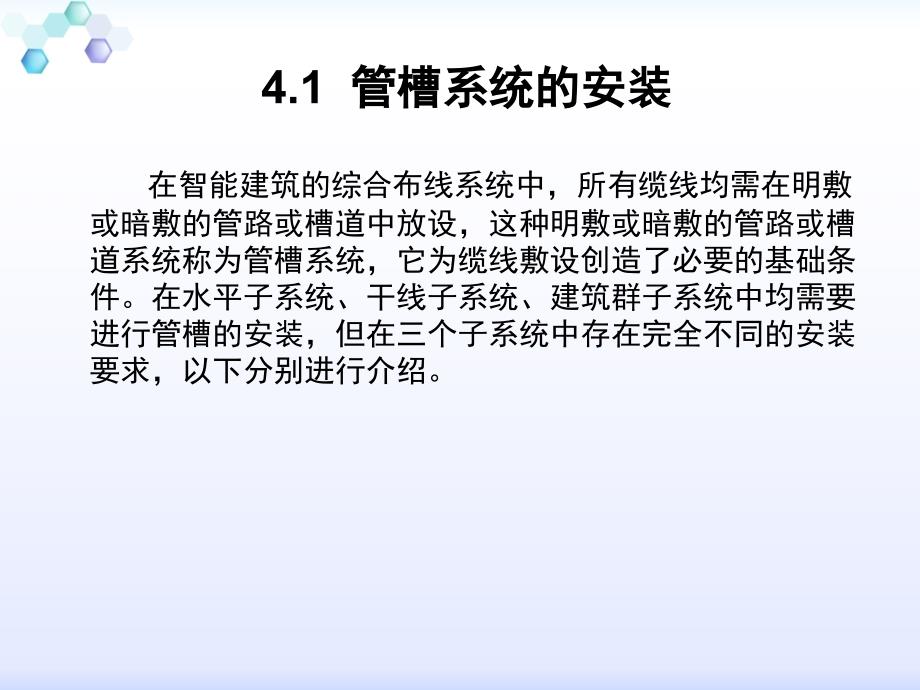 4.1 管槽系统的安装

在智能建筑的综合布线系统中，所有缆线均需在明敷或暗敷的管路或槽道中放设，这种明敷或暗敷的管路或槽道系统称为管槽系统，它为缆线敷设创造了必要的基础条件。在水平子系统、干线子系统、建筑群子系统中均需要进行管槽的安装，但在三个子系统中存在完全不同的安装要求，以下分别进行介绍。